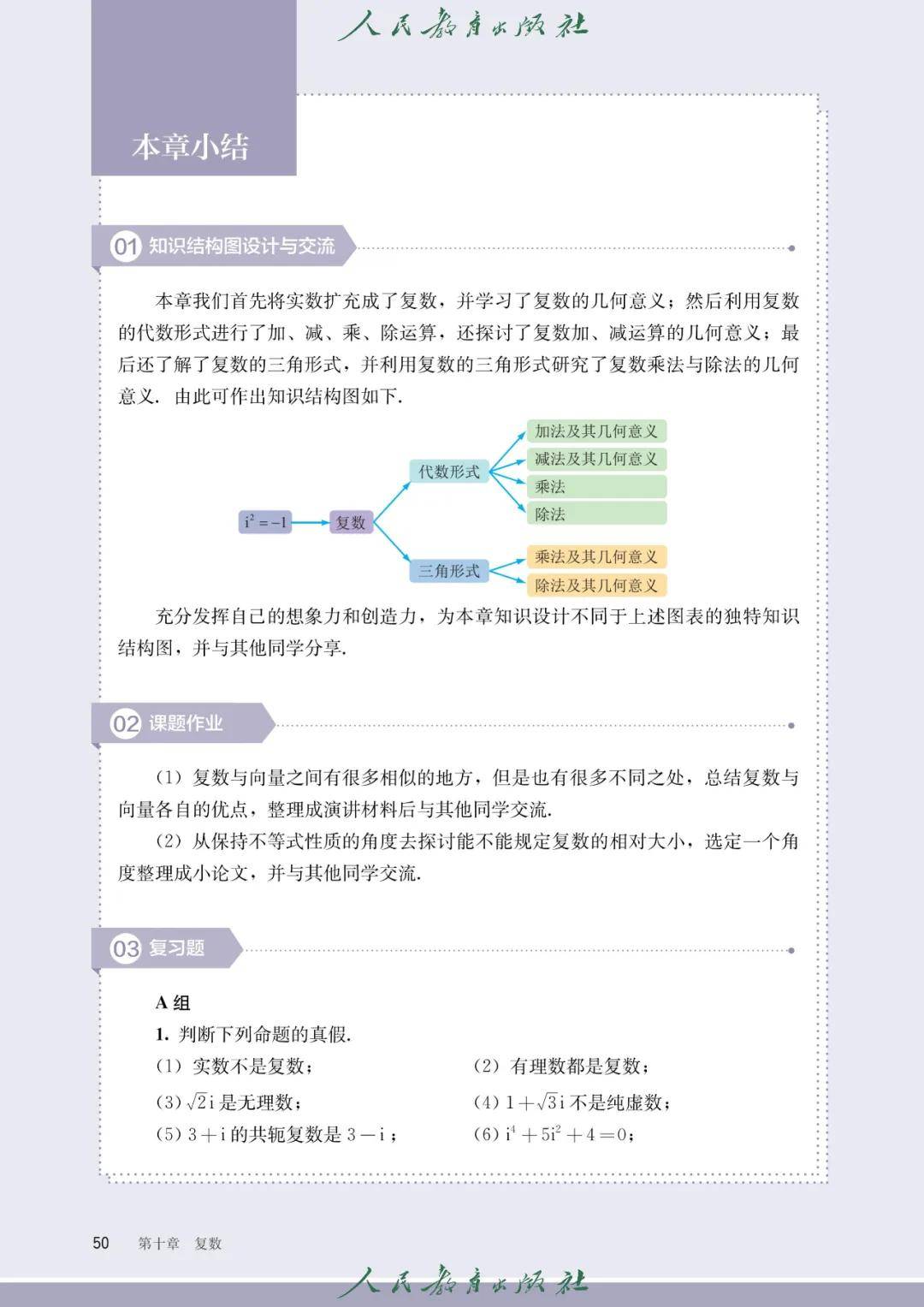 人民教育出版社

本章小结

01 知识结构图设计与交流

本章我们首先将实数扩充成了复数，并学习了复数的几何意义；然后利用复数的代数形式进行了加、减、乘、除运算，还探讨了复数加、减运算的几何意义；最后还了解了复数的三角形式，并利用复数的三角形式研究了复数乘法与除法的几何意义．由此可作出知识结构图如下．

$i^2=-1$

复数

代数形式

加法及其几何意义

减法及其几何意义

乘法

除法

三角形式

乘法及其几何意义

除法及其几何意义

充分发挥自己的想象力和创造力，为本章知识设计不同于上述图表的独特知识结构图，并与其他同学分享．

02 课题作业

（1）复数与向量之间有很多相似的地方，但是也有很多不同之处，总结复数与向量各自的优点，整理成演讲材料后与其他同学交流．

（2）从保持不等式性质的角度去探讨能不能规定复数的相对大小，选定一个角度整理成小论文，并与其他同学交流．

03 复习题

A 组

1. 判断下列命题的真假．

（1）实数不是复数；

（2）有理数都是复数；

（3）$\sqrt{2}i$ 是无理数；

（4）$1+\sqrt{3}i$ 不是纯虚数；

（5）$3+i$ 的共轭复数是 $3-i$；

（6）$i^4+5i^2+4=0$；

50 第十章 复数

人民教育出版社